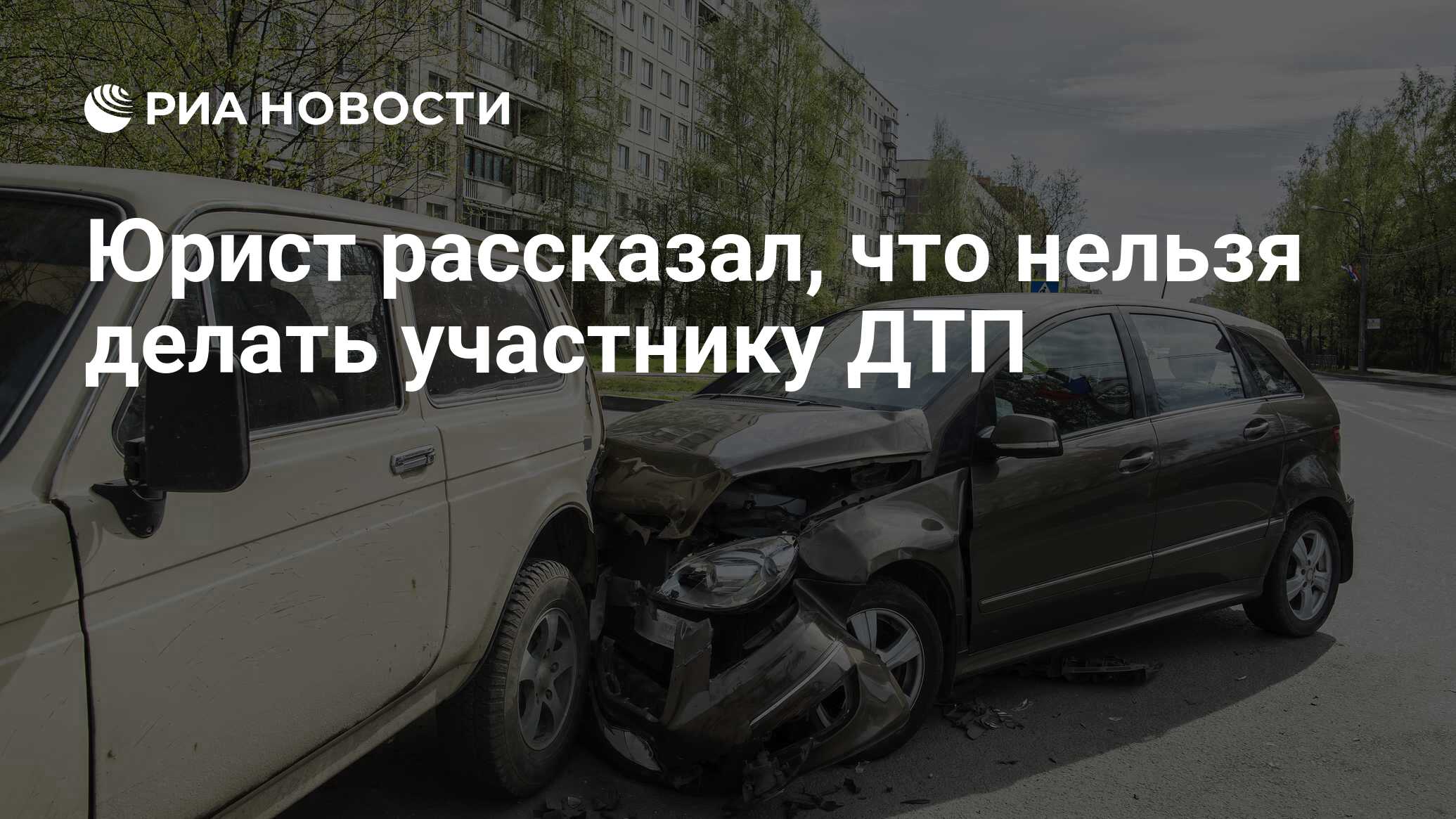 РИА НОВОСТИ

Юрист рассказал, что нельзя делать участнику ДТП